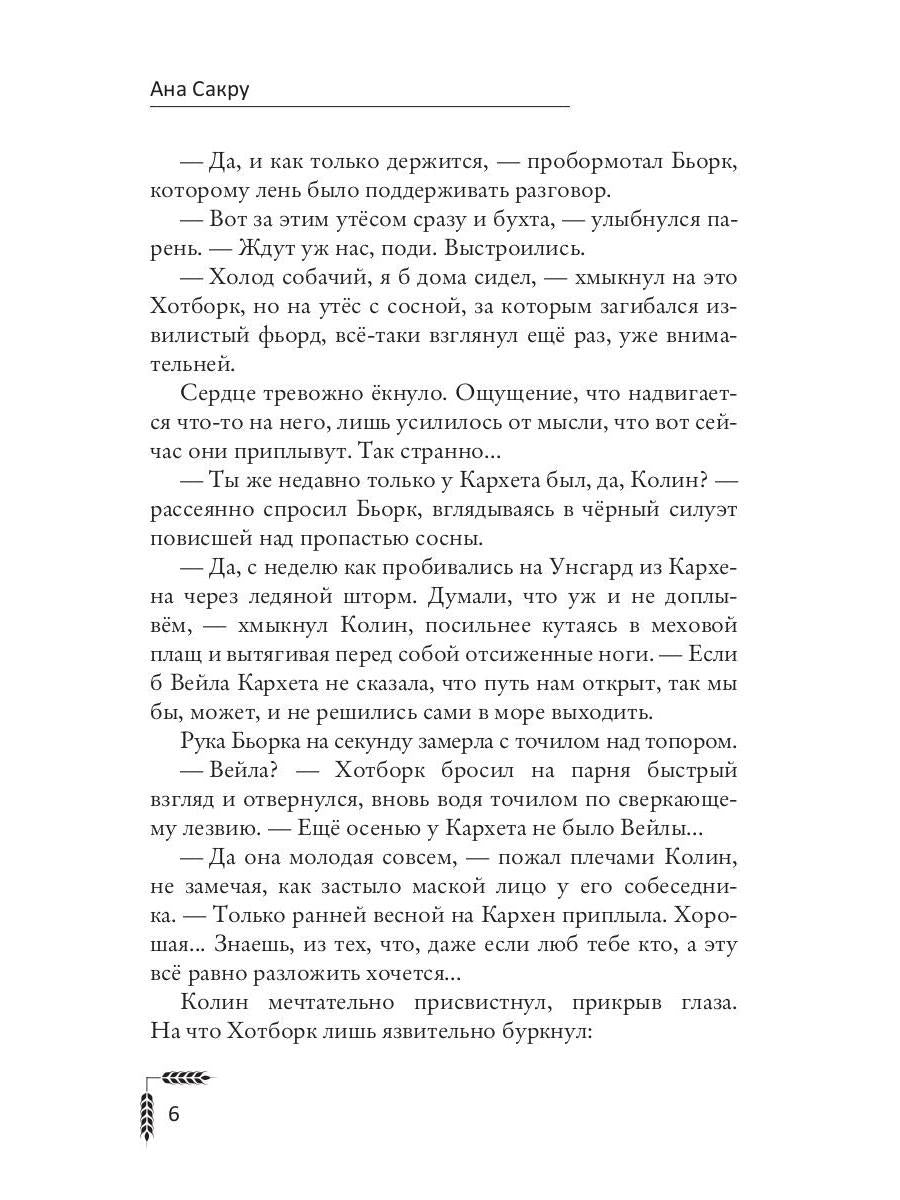 Ана Сакру

— Да, и как только держится, — пробормотал Бьорк, которому лень было поддерживать разговор.

— Вот за этим утёсом сразу и бухта, — улыбнулся парень. — Ждут уж нас, поди. Выстроились.

— Холод собачий, я б дома сидел, — хмыкнул на это Хотборк, но на утёс с сосной, за которым загибался извилистый фьорд, всё-таки взглянул ещё раз, уже внимательней.

Сердце тревожно ёкнуло. Ощущение, что надвигается что-то на него, лишь усилилось от мысли, что вот сейчас они приплывут. Так странно...

— Ты же недавно только у Кархета был, да, Колин? — рассеянно спросил Бьорк, вглядываясь в чёрный силуэт повисшей над пропастью сосны.

— Да, с неделю как пробивались на Унсгард из Кархена через ледяной шторм. Думали, что уж и не доплывём, — хмыкнул Колин, посильнее кутаясь в меховой плащ и вытягивая перед собой отсиженные ноги. — Если б Вейла Кархета не сказала, что путь нам открыт, так мы бы, может, и не решились сами в море выходить.

Рука Бьорка на секунду замерла с точилом над топором.

— Вейла? — Хотборк бросил на парня быстрый взгляд и отвернулся, вновь водя точилом по сверкающему лезвию. — Ещё осенью у Кархета не было Вейлы...

— Да она молодая совсем, — пожал плечами Колин, не замечая, как застыло маской лицо у его собеседника. — Только ранней весной на Кархен приплыла. Хорошая... Знаешь, из тех, что, даже если люб тебе кто, а эту всё равно разложить хочется...

Колин мечтательно присвистнул, прикрыв глаза. На что Хотборк лишь язвительно буркнул:

6